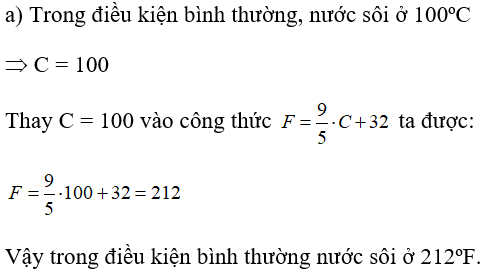 a) Trong điều kiện bình thường, nước sôi ở 100ºC

$\Rightarrow$ C = 100

Thay C = 100 vào công thức $F = \frac{9}{5} \cdot C + 32$ ta được:

$F = \frac{9}{5} \cdot 100 + 32 = 212$

Vậy trong điều kiện bình thường nước sôi ở 212ºF.